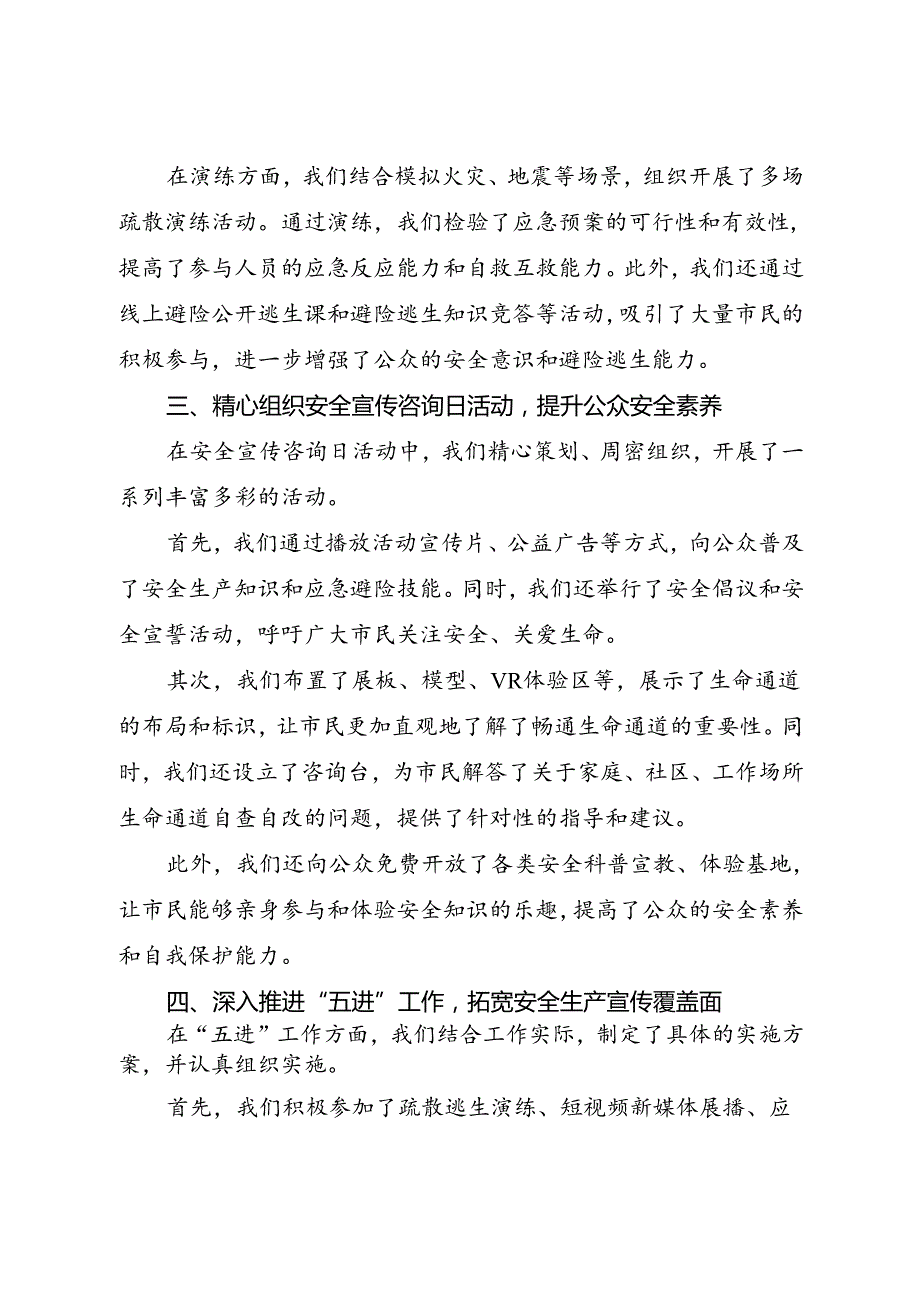 在演练方面，我们结合模拟火灾、地震等场景，组织开展了多场疏散演练活动。通过演练，我们检验了应急预案的可行性和有效性，提高了参与人员的应急反应能力和自救互救能力。此外，我们还通过线上避险公开逃生课和避险逃生知识竞答等活动，吸引了大量市民的积极参与，进一步增强了公众的安全意识和避险逃生能力。

三、精心组织安全宣传咨询日活动，提升公众安全素养

在安全宣传咨询日活动中，我们精心策划、周密组织，开展了一系列丰富多彩的活动。

首先，我们通过播放活动宣传片、公益广告等方式，向公众普及了安全生产知识和应急避险技能。同时，我们还举行了安全倡议和安全宣誓活动，呼吁广大市民关注安全、关爱生命。

其次，我们布置了展板、模型、VR体验区等，展示了生命通道的布局和标识，让市民更加直观地了解了畅通生命通道的重要性。同时，我们还设立了咨询台，为市民解答了关于家庭、社区、工作场所生命通道自查自改的问题，提供了针对性的指导和建议。

此外，我们还向公众免费开放了各类安全科普宣教、体验基地，让市民能够亲身参与和体验安全知识的乐趣，提高了公众的安全素养和自我保护能力。

四、深入推进“五进”工作，拓宽安全生产宣传覆盖面

在“五进”工作方面，我们结合工作实际，制定了具体的实施方案，并认真组织实施。

首先，我们积极参加了疏散逃生演练、短视频新媒体展播、应